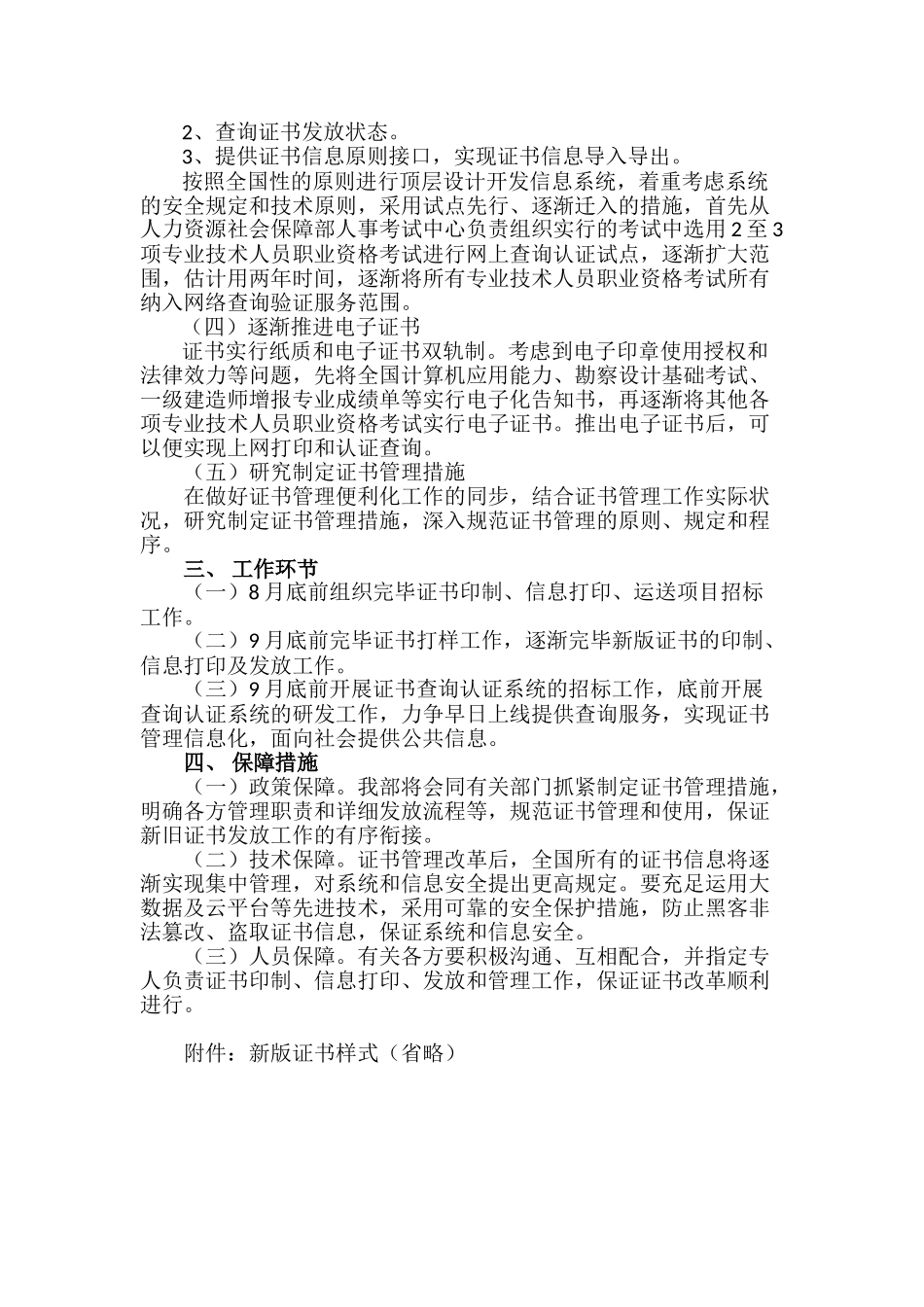 2、查询证书发放状态。

3、提供证书信息原则接口，实现证书信息导入导出。

按照全国性的原则进行顶层设计开发信息系统，着重考虑系统的安全规定和技术原则，采用试点先行、逐渐迁入的措施，首先从人力资源社会保障部人事考试中心负责组织实行的考试中选用2至3项专业技术人员职业资格考试进行网上查询认证试点，逐渐扩大范围，估计用两年时间，逐渐将所有专业技术人员职业资格考试所有纳入网络查询验证服务范围。

（四）逐渐推进电子证书

证书实行纸质和电子证书双轨制。考虑到电子印章使用授权和法律效力等问题，先将全国计算机应用能力、勘察设计基础考试、一级建造师增报专业成绩单等实行电子化告知书，再逐渐将其他各项专业技术人员职业资格考试实行电子证书。推出电子证书后，可以便实现上网打印和认证查询。

（五）研究制定证书管理措施

在做好证书管理便利化工作的同步，结合证书管理工作实际状况，研究制定证书管理措施，深入规范证书管理的原则、规定和程序。

三、 工作环节

（一）8月底前组织完毕证书印制、信息打印、运送项目招标工作。

（二）9月底前完毕证书打样工作，逐渐完毕新版证书的印制、信息打印及发放工作。

（三）9月底前开展证书查询认证系统的招标工作，底前开展查询认证系统的研发工作，力争早日上线提供查询服务，实现证书管理信息化，面向社会提供公共信息。

四、 保障措施

（一）政策保障。我部将会同有关部门抓紧制定证书管理措施，明确各方管理职责和详细发放流程等，规范证书管理和使用，保证新旧证书发放工作的有序衔接。

（二）技术保障。证书管理改革后，全国所有的证书信息将逐渐实现集中管理，对系统和信息安全提出更高规定。要充足运用大数据及云平台等先进技术，采用可靠的安全保护措施，防止黑客非法篡改、盗取证书信息，保证系统和信息安全。

（三）人员保障。有关各方要积极沟通、互相配合，并指定专人负责证书印制、信息打印、发放和管理工作，保证证书改革顺利进行。

附件：新版证书样式（省略）